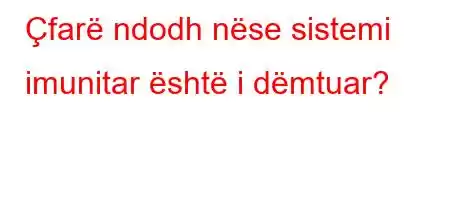 Çfarë ndodh nëse sistemi imunitar është i dëmtuar?